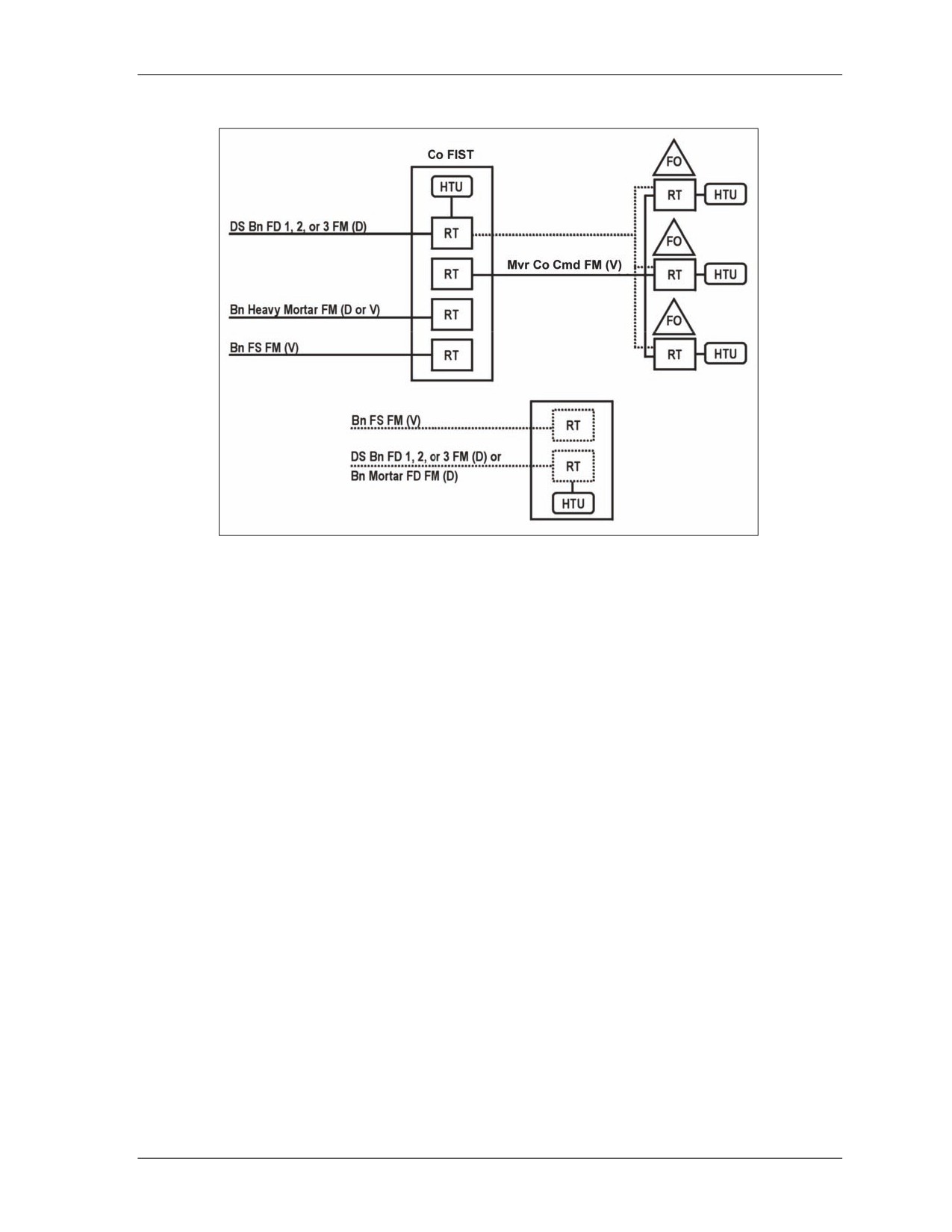 Co FIST

HTU

DS Bn FD 1, 2, or 3 FM (D)

RT

RT

Mvr Co Cmd FM (V)

Bn Heavy Mortar FM (D or V)

RT

Bn FS FM (V)

RT

FO

RT

HTU

FO

RT

HTU

FO

RT

HTU

Bn FS FM (V)

RT

DS Bn FD 1, 2, or 3 FM (D) or
Bn Mortar FD FM (D)

RT

HTU